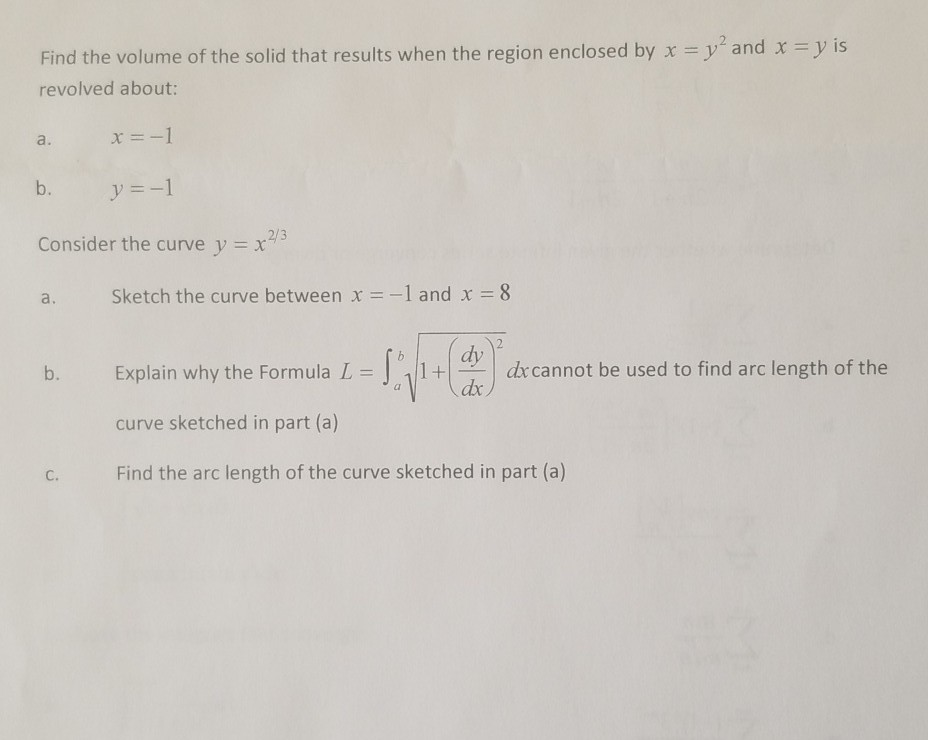 Find the volume of the solid that results when the region enclosed by $x = y^2$ and $x = y$ is revolved about:

a. $x = -1$

b. $y = -1$

Consider the curve $y = x^{2/3}$

a. Sketch the curve between $x = -1$ and $x = 8$

b. Explain why the Formula $L = \int_a^b \sqrt{1 + \left(\frac{dy}{dx}\right)^2}\, dx$ cannot be used to find arc length of the curve sketched in part (a)

c. Find the arc length of the curve sketched in part (a)